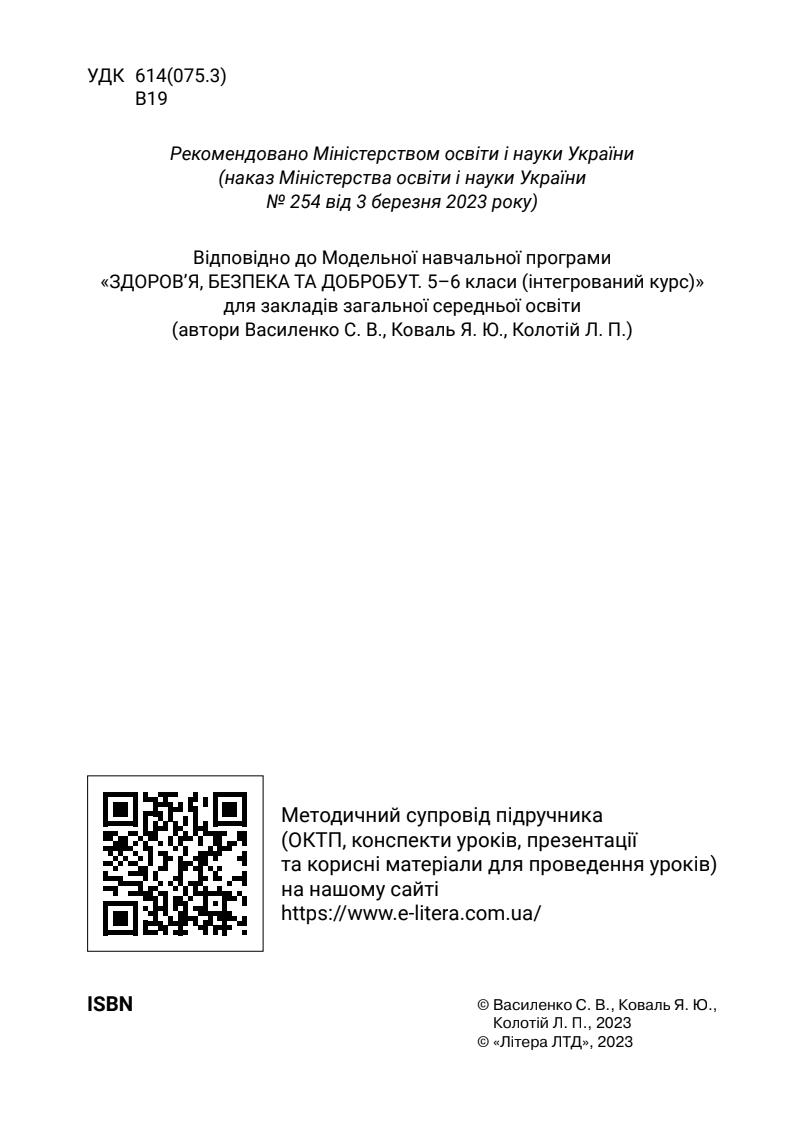 УДК 614(075.3)
В19

Рекомендовано Міністерством освіти і науки України
(наказ Міністерства освіти і науки України
№ 254 від 3 березня 2023 року)

Відповідно до Модельної навчальної програми
«ЗДОРОВ'Я, БЕЗПЕКА ТА ДОБРОБУТ. 5–6 класи (інтегрований курс)»
для закладів загальної середньої освіти
(автори Василенко С. В., Коваль Я. Ю., Колотій Л. П.)

Методичний супровід підручника
(ОКТП, конспекти уроків, презентації
та корисні матеріали для проведення уроків)
на нашому сайті
https://www.e-litera.com.ua/

ISBN

© Василенко С. В., Коваль Я. Ю.,
Колотій Л. П., 2023
© «Літера ЛТД», 2023